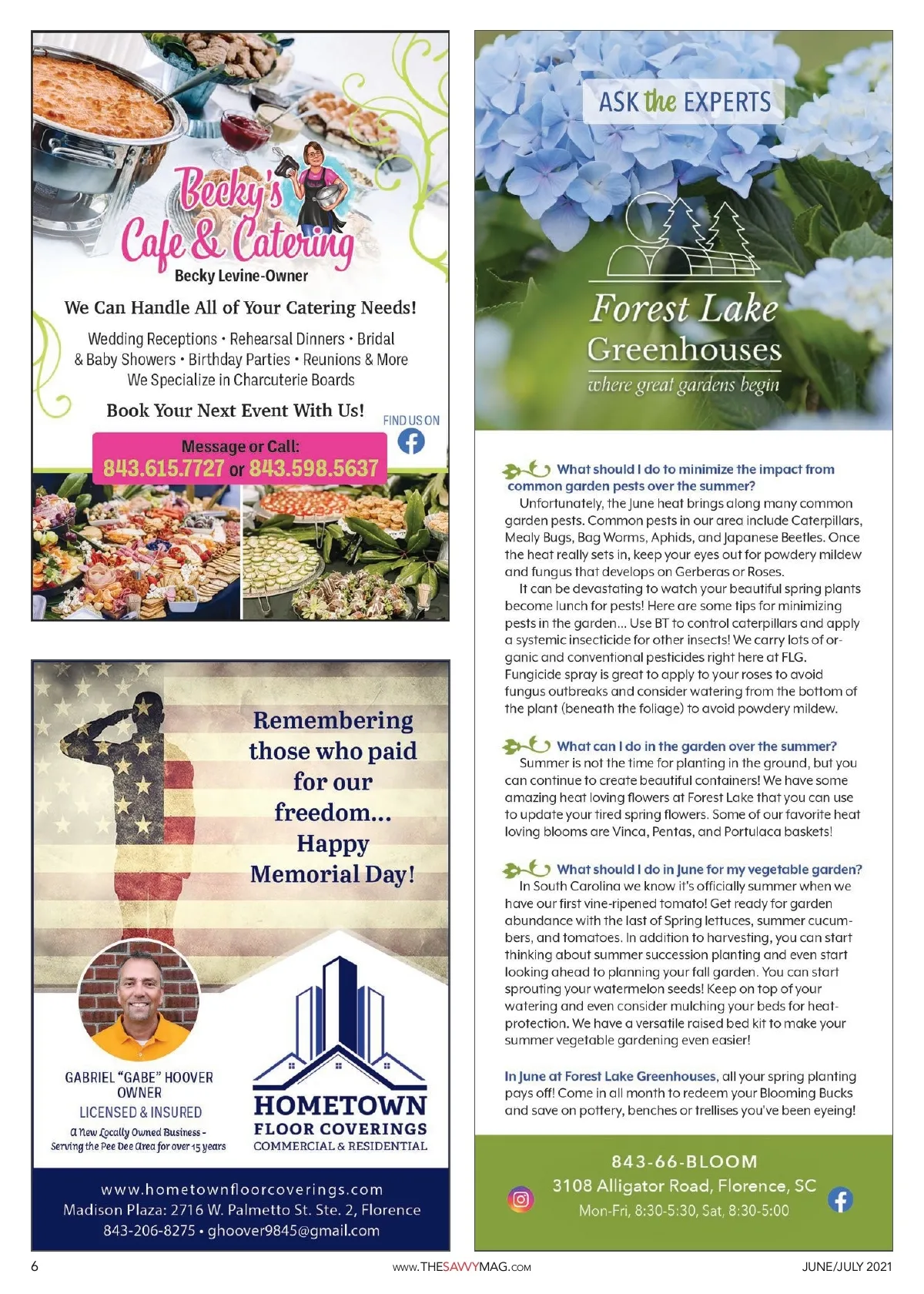 Becky's Cafe & Catering
Becky Levine-Owner

We Can Handle All of Your Catering Needs!

Wedding Receptions • Rehearsal Dinners • Bridal & Baby Showers • Birthday Parties • Reunions & More
We Specialize in Charcuterie Boards

Book Your Next Event With Us!

FIND US ON

Message or Call:
843.615.7727 or 843.598.5637

Remembering those who paid for our freedom... Happy Memorial Day!

GABRIEL "GABE" HOOVER
OWNER
LICENSED & INSURED
A New Locally Owned Business - Serving the Pee Dee Area for over 15 years

HOMETOWN
FLOOR COVERINGS
COMMERCIAL & RESIDENTIAL

www.hometownfloorcoverings.com
Madison Plaza: 2716 W. Palmetto St. Ste. 2, Florence
843-206-8275 • ghoover9845@gmail.com

ASK the EXPERTS

Forest Lake Greenhouses
where great gardens begin

What should I do to minimize the impact from common garden pests over the summer?
Unfortunately, the June heat brings along many common garden pests. Common pests in our area include Caterpillars, Mealy Bugs, Bag Worms, Aphids, and Japanese Beetles. Once the heat really sets in, keep your eyes out for powdery mildew and fungus that develops on Gerberas or Roses.
It can be devastating to watch your beautiful spring plants become lunch for pests! Here are some tips for minimizing pests in the garden... Use BT to control caterpillars and apply a systemic insecticide for other insects! We carry lots of organic and conventional pesticides right here at FLG. Fungicide spray is great to apply to your roses to avoid fungus outbreaks and consider watering from the bottom of the plant (beneath the foliage) to avoid powdery mildew.

What can I do in the garden over the summer?
Summer is not the time for planting in the ground, but you can continue to create beautiful containers! We have some amazing heat loving flowers at Forest Lake that you can use to update your tired spring flowers. Some of our favorite heat loving blooms are Vinca, Pentas, and Portulaca baskets!

What should I do in June for my vegetable garden?
In South Carolina we know it's officially summer when we have our first vine-ripened tomato! Get ready for garden abundance with the last of Spring lettuces, summer cucumbers, and tomatoes. In addition to harvesting, you can start thinking about summer succession planting and even start looking ahead to planning your fall garden. You can start sprouting your watermelon seeds! Keep on top of your watering and even consider mulching your beds for heat-protection. We have a versatile raised bed kit to make your summer vegetable gardening even easier!

In June at Forest Lake Greenhouses, all your spring planting pays off! Come in all month to redeem your Blooming Bucks and save on pottery, benches or trellises you've been eyeing!

843-66-BLOOM
3108 Alligator Road, Florence, SC
Mon-Fri, 8:30-5:30, Sat, 8:30-5:00

6 www.THESAVVYMAG.com JUNE/JULY 2021